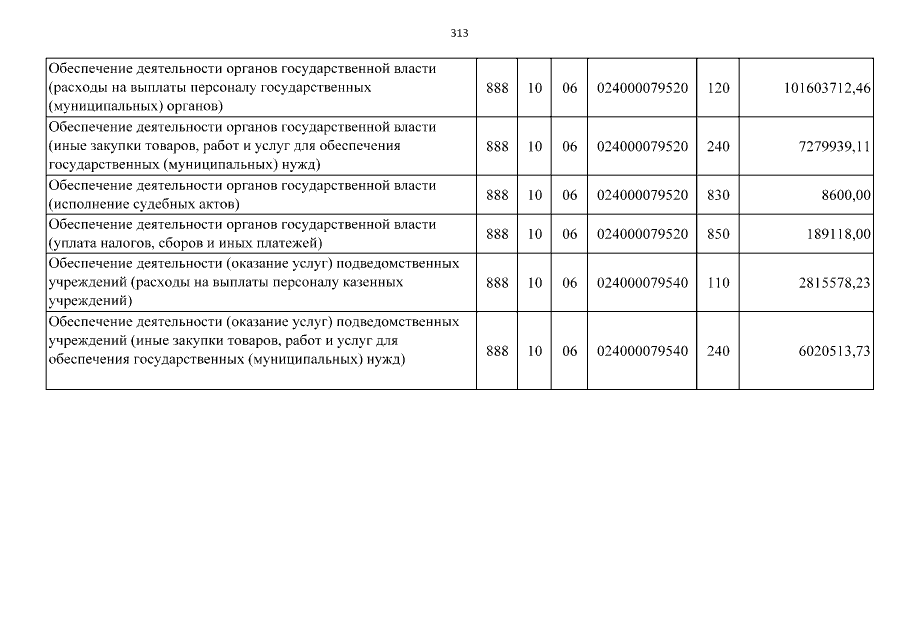 313

| | | | | | | |
|---|---|---|---|---|---|---|
| Обеспечение деятельности органов государственной власти (расходы на выплаты персоналу государственных (муниципальных) органов) | 888 | 10 | 06 | 024000079520 | 120 | 101603712,46 |
| Обеспечение деятельности органов государственной власти (иные закупки товаров, работ и услуг для обеспечения государственных (муниципальных) нужд) | 888 | 10 | 06 | 024000079520 | 240 | 7279939,11 |
| Обеспечение деятельности органов государственной власти (исполнение судебных актов) | 888 | 10 | 06 | 024000079520 | 830 | 8600,00 |
| Обеспечение деятельности органов государственной власти (уплата налогов, сборов и иных платежей) | 888 | 10 | 06 | 024000079520 | 850 | 189118,00 |
| Обеспечение деятельности (оказание услуг) подведомственных учреждений (расходы на выплаты персоналу казенных учреждений) | 888 | 10 | 06 | 024000079540 | 110 | 2815578,23 |
| Обеспечение деятельности (оказание услуг) подведомственных учреждений (иные закупки товаров, работ и услуг для обеспечения государственных (муниципальных) нужд) | 888 | 10 | 06 | 024000079540 | 240 | 6020513,73 |